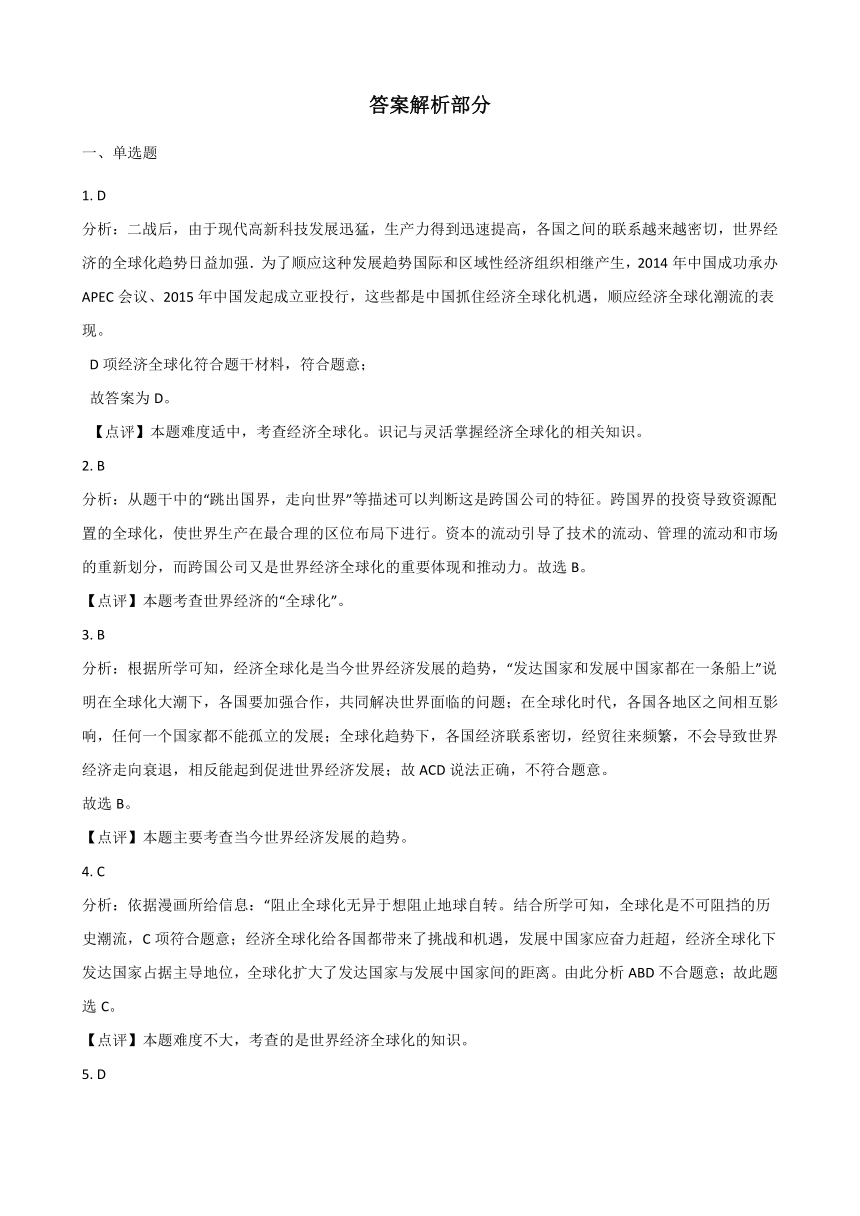 答案解析部分

一、单选题

1. D

分析：二战后，由于现代高新科技发展迅猛，生产力得到迅速提高，各国之间的联系越来越密切，世界经济的全球化趋势日益加强. 为了顺应这种发展趋势国际和区域性经济组织相继产生，2014 年中国成功承办 APEC 会议、2015 年中国发起成立亚投行，这些都是中国抓住经济全球化机遇，顺应经济全球化潮流的表现。

D 项经济全球化符合题干材料，符合题意；

故答案为 D。

【点评】本题难度适中，考查经济全球化。识记与灵活掌握经济全球化的相关知识。

2. B

分析：从题干中的“跳出国界，走向世界”等描述可以判断这是跨国公司的特征。跨国界的投资导致资源配置的全球化，使世界生产在最合理的区位布局下进行。资本的流动引导了技术的流动、管理的流动和市场的重新划分，而跨国公司又是世界经济全球化的重要体现和推动力。故选 B。

【点评】本题考查世界经济的“全球化”。

3. B

分析：根据所学可知，经济全球化是当今世界经济发展的趋势，“发达国家和发展中国家都在一条船上”说明在全球化大潮下，各国要加强合作，共同解决世界面临的问题；在全球化时代，各国各地区之间相互影响，任何一个国家都不能孤立的发展；全球化趋势下，各国经济联系密切，经贸往来频繁，不会导致世界经济走向衰退，相反能起到促进世界经济发展；故 ACD 说法正确，不符合题意。

故选 B。

【点评】本题主要考查当今世界经济发展的趋势。

4. C

分析：依据漫画所给信息：“阻止全球化无异于想阻止地球自转。结合所学可知，全球化是不可阻挡的历史潮流，C 项符合题意；经济全球化给各国都带来了挑战和机遇，发展中国家应奋力赶超，经济全球化下发达国家占据主导地位，全球化扩大了发达国家与发展中国家间的距离。由此分析 ABD 不合题意；故此题选 C。

【点评】本题难度不大，考查的是世界经济全球化的知识。

5. D